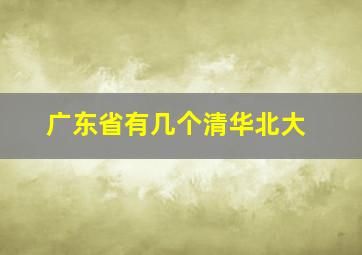 广东省有几个清华北大